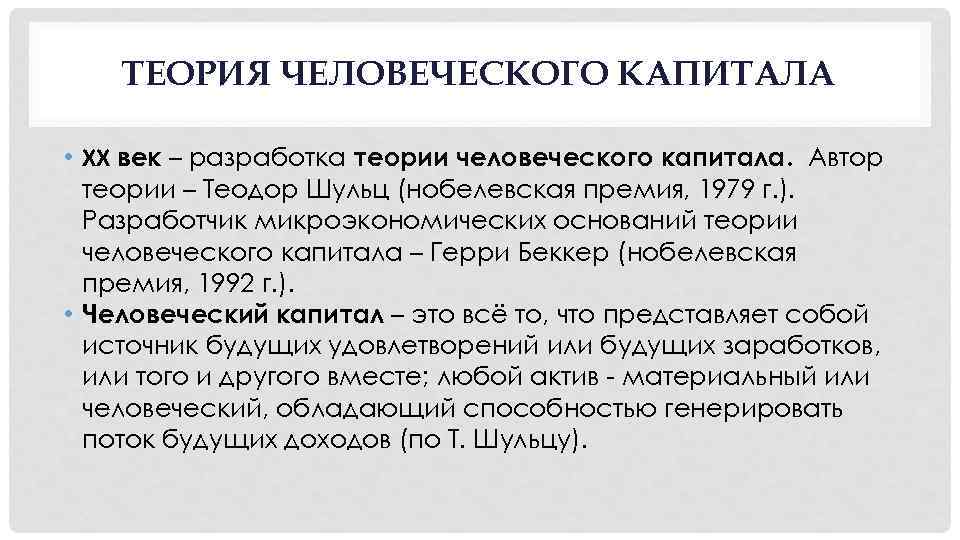 ТЕОРИЯ ЧЕЛОВЕЧЕСКОГО КАПИТАЛА

• XX век – разработка теории человеческого капитала. Автор теории – Теодор Шульц (нобелевская премия, 1979 г.). Разработчик микроэкономических оснований теории человеческого капитала – Герри Беккер (нобелевская премия, 1992 г.).
• Человеческий капитал – это всё то, что представляет собой источник будущих удовлетворений или будущих заработков, или того и другого вместе; любой актив - материальный или человеческий, обладающий способностью генерировать поток будущих доходов (по Т. Шульцу).